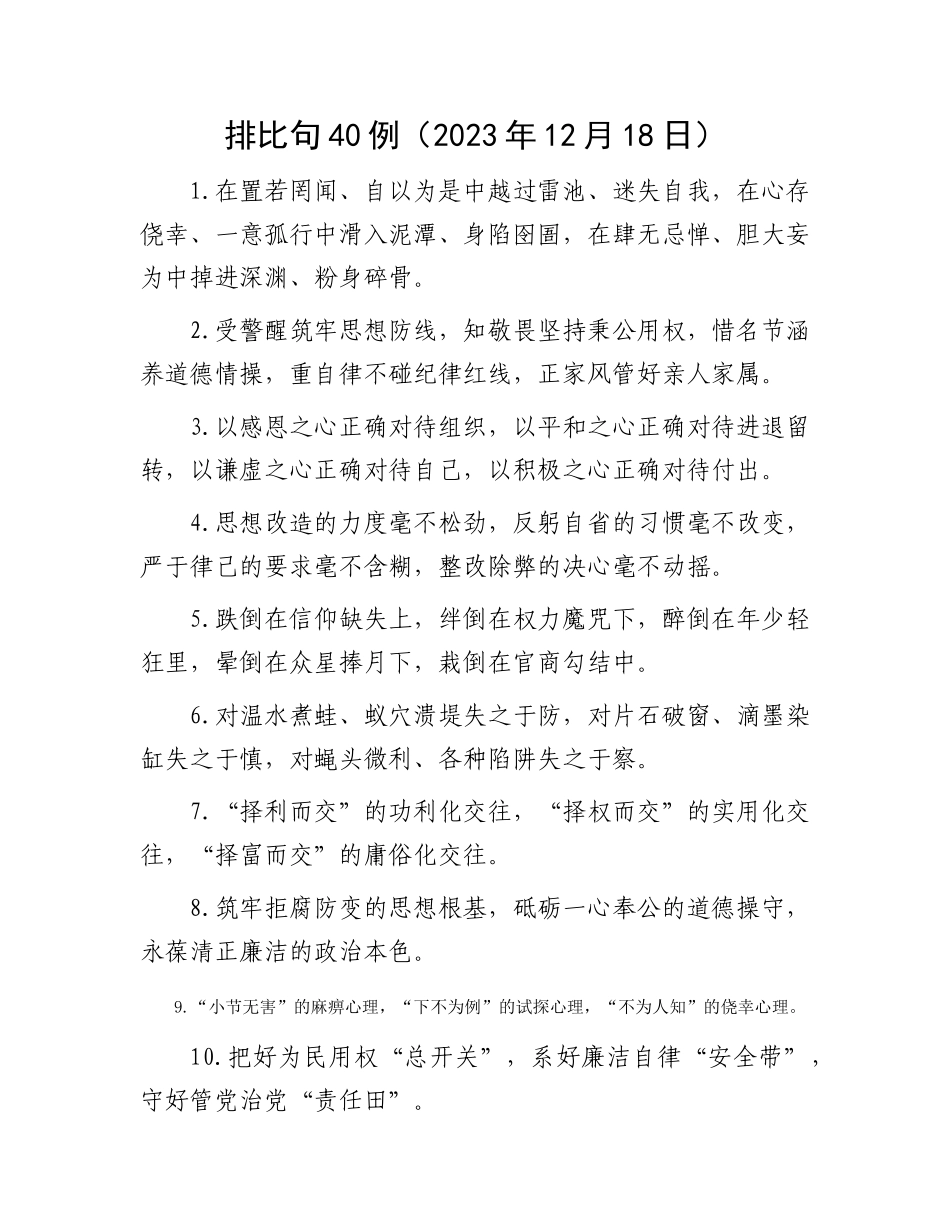 排比句40例（2023年12月18日）

1.在置若罔闻、自以为是中越过雷池、迷失自我，在心存侥幸、一意孤行中滑入泥潭、身陷囹圄，在肆无忌惮、胆大妄为中掉进深渊、粉身碎骨。

2.受警醒筑牢思想防线，知敬畏坚持秉公用权，惜名节涵养道德情操，重自律不碰纪律红线，正家风管好亲人家属。

3.以感恩之心正确对待组织，以平和之心正确对待进退留转，以谦虚之心正确对待自己，以积极之心正确对待付出。

4.思想改造的力度毫不松劲，反躬自省的习惯毫不改变，严于律己的要求毫不含糊，整改除弊的决心毫不动摇。

5.跌倒在信仰缺失上，绊倒在权力魔咒下，醉倒在年少轻狂里，晕倒在众星捧月下，栽倒在官商勾结中。

6.对温水煮蛙、蚁穴溃堤失之于防，对片石破窗、滴墨染缸失之于慎，对蝇头微利、各种陷阱失之于察。

7.“择利而交”的功利化交往，“择权而交”的实用化交往，“择富而交”的庸俗化交往。

8.筑牢拒腐防变的思想根基，砥砺一心奉公的道德操守，永葆清正廉洁的政治本色。

9.“小节无害”的麻痹心理，“下不为例”的试探心理，“不为人知”的侥幸心理。

10.把好为民用权“总开关”，系好廉洁自律“安全带”，守好管党治党“责任田”。